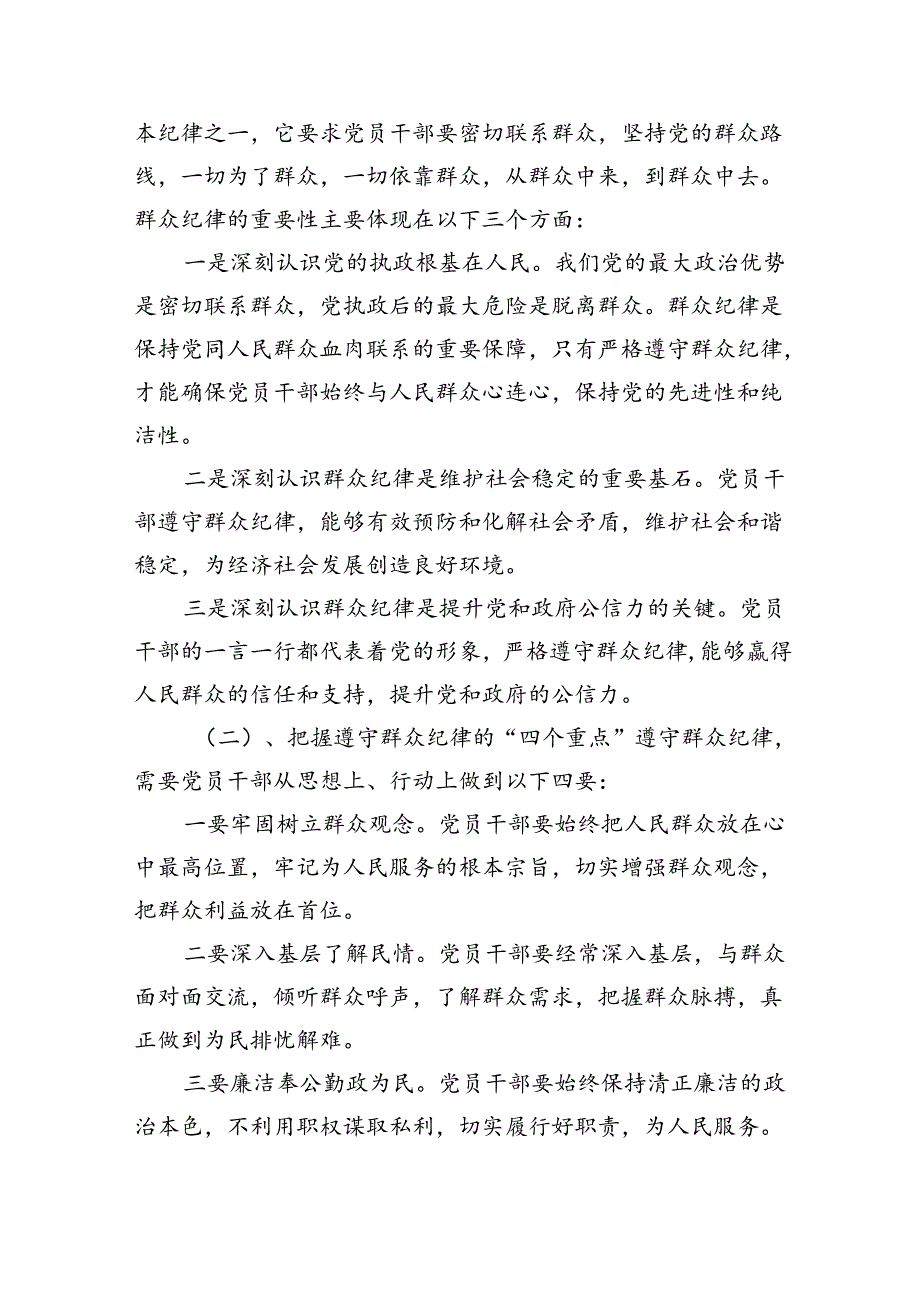 本纪律之一，它要求党员干部要密切联系群众，坚持党的群众路线，一切为了群众，一切依靠群众，从群众中来，到群众中去。群众纪律的重要性主要体现在以下三个方面：

一是深刻认识党的执政根基在人民。我们党的最大政治优势是密切联系群众，党执政后的最大危险是脱离群众。群众纪律是保持党同人民群众血肉联系的重要保障，只有严格遵守群众纪律，才能确保党员干部始终与人民群众心连心，保持党的先进性和纯洁性。

二是深刻认识群众纪律是维护社会稳定的重要基石。党员干部遵守群众纪律，能够有效预防和化解社会矛盾，维护社会和谐稳定，为经济社会发展创造良好环境。

三是深刻认识群众纪律是提升党和政府公信力的关键。党员干部的一言一行都代表着党的形象，严格遵守群众纪律，能够赢得人民群众的信任和支持，提升党和政府的公信力。

（二）、把握遵守群众纪律的“四个重点”遵守群众纪律，需要党员干部从思想上、行动上做到以下四要：

一要牢固树立群众观念。党员干部要始终把人民群众放在心中最高位置，牢记为人民服务的根本宗旨，切实增强群众观念，把群众利益放在首位。

二要深入基层了解民情。党员干部要经常深入基层，与群众面对面交流，倾听群众呼声，了解群众需求，把握群众脉搏，真正做到为民排忧解难。

三要廉洁奉公勤政为民。党员干部要始终保持清正廉洁的政治本色，不利用职权谋取私利，切实履行好职责，为人民服务。